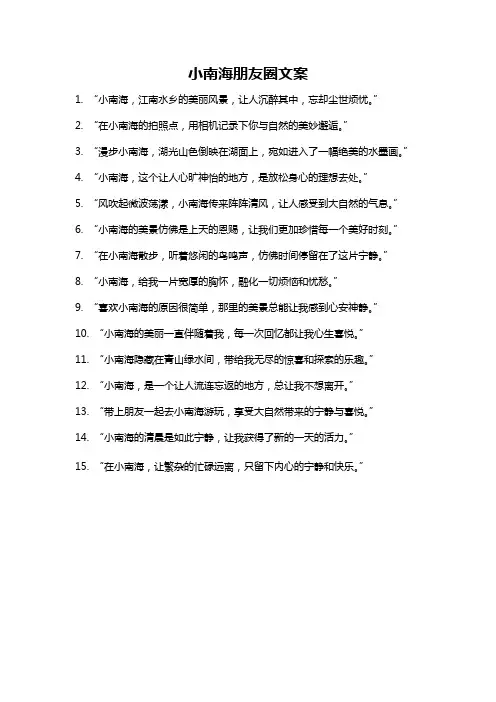 小南海朋友圈文案

1. “小南海，江南水乡的美丽风景，让人沉醉其中，忘却尘世烦忧。”

2. “在小南海的拍照点，用相机记录下你与自然的美妙邂逅。”

3. “漫步小南海，湖光山色倒映在湖面上，宛如进入了一幅绝美的水墨画。”

4. “小南海，这个让人心旷神怡的地方，是放松身心的理想去处。”

5. “风吹起微波荡漾，小南海传来阵阵清风，让人感受到大自然的气息。”

6. “小南海的美景仿佛是上天的恩赐，让我们更加珍惜每一个美好时刻。”

7. “在小南海散步，听着悠闲的鸟鸣声，仿佛时间停留在了这片宁静。”

8. “小南海，给我一片宽厚的胸怀，融化一切烦恼和忧愁。”

9. “喜欢小南海的原因很简单，那里的美景总能让我感到心安神静。”

10. “小南海的美丽一直伴随着我，每一次回忆都让我心生喜悦。”

11. “小南海隐藏在青山绿水间，带给我无尽的惊喜和探索的乐趣。”

12. “小南海，是一个让人流连忘返的地方，总让我不想离开。”

13. “带上朋友一起去小南海游玩，享受大自然带来的宁静与喜悦。”

14. “小南海的清晨是如此宁静，让我获得了新的一天的活力。”

15. “在小南海，让繁杂的忙碌远离，只留下内心的宁静和快乐。”